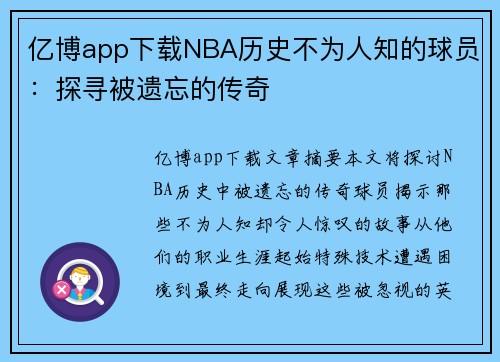 亿博app下载NBA历史不为人知的球员：探寻被遗忘的传奇

亿博app下载文章摘要本文将探讨NBA历史中被遗忘的传奇球员揭示那些不为人知却令人惊叹的故事从他们的职业生涯起始特殊技术遭遇困境到最终走向展现这些被忽视的英